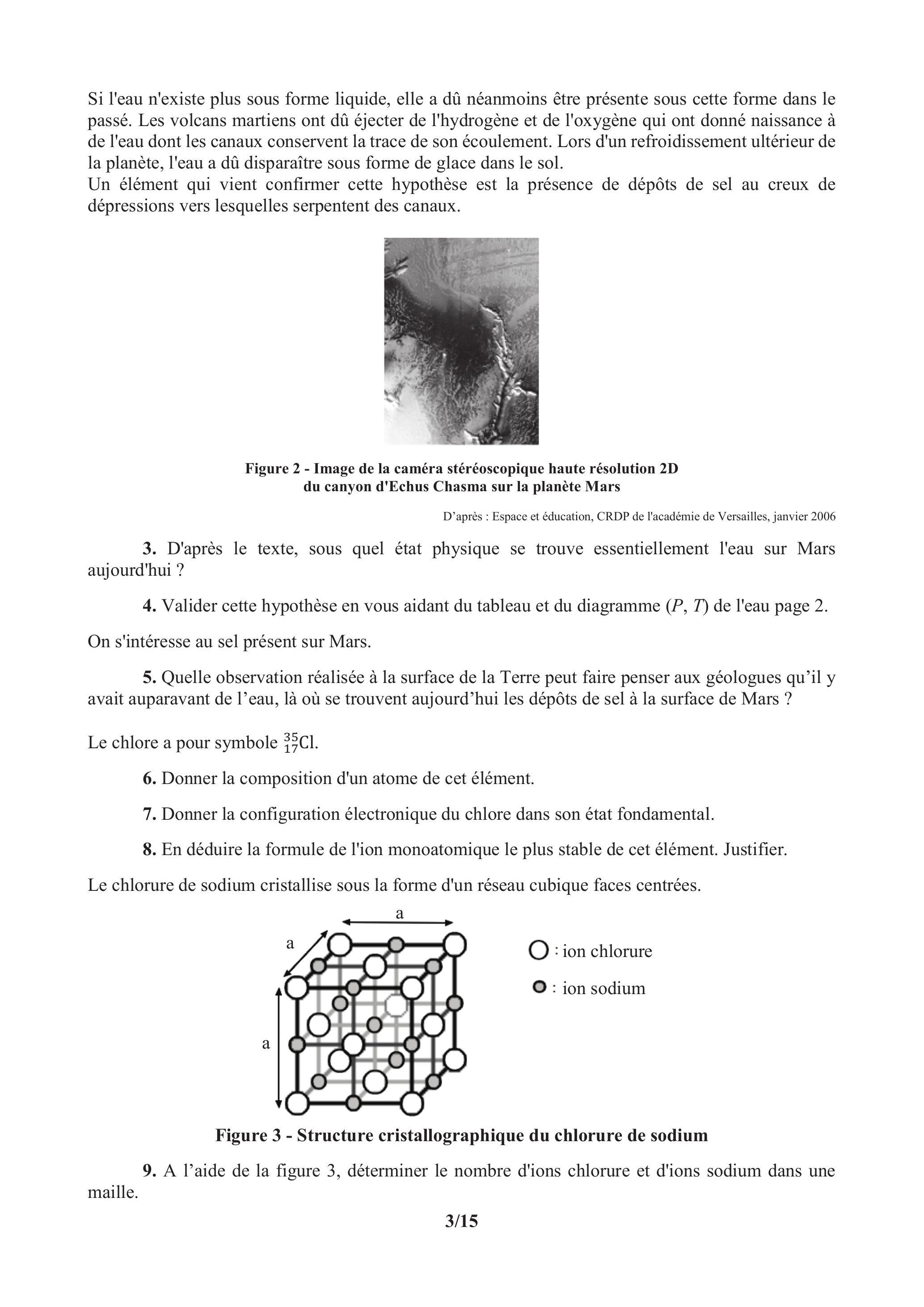 Si l'eau n'existe plus sous forme liquide, elle a dû néanmoins être présente sous cette forme dans le passé. Les volcans martiens ont dû éjecter de l'hydrogène et de l'oxygène qui ont donné naissance à de l'eau dont les canaux conservent la trace de son écoulement. Lors d'un refroidissement ultérieur de la planète, l'eau a dû disparaître sous forme de glace dans le sol.
Un élément qui vient confirmer cette hypothèse est la présence de dépôts de sel au creux de dépressions vers lesquelles serpentent des canaux.

Figure 2 - Image de la caméra stéréoscopique haute résolution 2D du canyon d'Echus Chasma sur la planète Mars

D'après : Espace et éducation, CRDP de l'académie de Versailles, janvier 2006

3. D'après le texte, sous quel état physique se trouve essentiellement l'eau sur Mars aujourd'hui ?

4. Valider cette hypothèse en vous aidant du tableau et du diagramme ($P$, $T$) de l'eau page 2.

On s'intéresse au sel présent sur Mars.

5. Quelle observation réalisée à la surface de la Terre peut faire penser aux géologues qu'il y avait auparavant de l'eau, là où se trouvent aujourd'hui les dépôts de sel à la surface de Mars ?

Le chlore a pour symbole $^{35}_{17}Cl$.

6. Donner la composition d'un atome de cet élément.

7. Donner la configuration électronique du chlore dans son état fondamental.

8. En déduire la formule de l'ion monoatomique le plus stable de cet élément. Justifier.

Le chlorure de sodium cristallise sous la forme d'un réseau cubique faces centrées.

a
a
a
: ion chlorure
: ion sodium

Figure 3 - Structure cristallographique du chlorure de sodium

9. A l'aide de la figure 3, déterminer le nombre d'ions chlorure et d'ions sodium dans une maille.

3/15